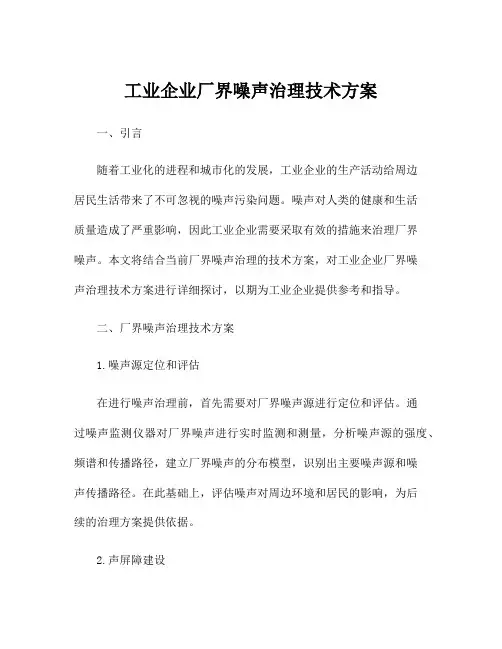 工业企业厂界噪声治理技术方案

一、引言

随着工业化的进程和城市化的发展，工业企业的生产活动给周边居民生活带来了不可忽视的噪声污染问题。噪声对人类的健康和生活质量造成了严重影响，因此工业企业需要采取有效的措施来治理厂界噪声。本文将结合当前厂界噪声治理的技术方案，对工业企业厂界噪声治理技术方案进行详细探讨，以期为工业企业提供参考和指导。

二、厂界噪声治理技术方案

1.噪声源定位和评估

在进行噪声治理前，首先需要对厂界噪声源进行定位和评估。通过噪声监测仪器对厂界噪声进行实时监测和测量，分析噪声源的强度、频谱和传播路径，建立厂界噪声的分布模型，识别出主要噪声源和噪声传播路径。在此基础上，评估噪声对周边环境和居民的影响，为后续的治理方案提供依据。

2.声屏障建设